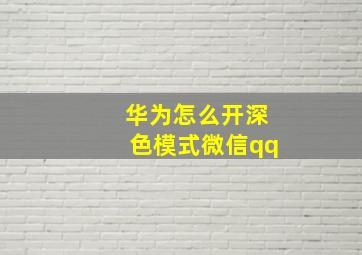 华为怎么开深色模式微信qq